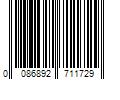 0 086892 711729